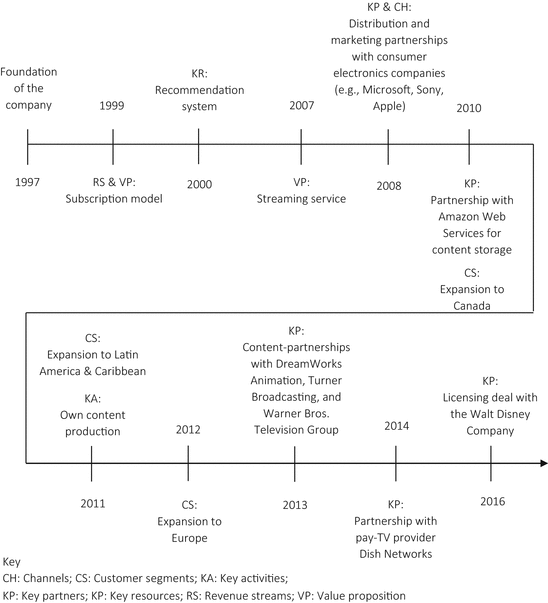 Foundation of the company

1997

1999

RS & VP: Subscription model

KR: Recommendation system

2000

2007

VP: Streaming service

KP & CH: Distribution and marketing partnerships with consumer electronics companies (e.g., Microsoft, Sony, Apple)

2008

2010

KP: Partnership with Amazon Web Services for content storage

CS: Expansion to Canada

CS: Expansion to Latin America & Caribbean

KA: Own content production

2011

2012

CS: Expansion to Europe

KP: Content-partnerships with DreamWorks Animation, Turner Broadcasting, and Warner Bros. Television Group

2013

2014

KP: Partnership with pay-TV provider Dish Networks

KP: Licensing deal with the Walt Disney Company

2016

Key
CH: Channels; CS: Customer segments; KA: Key activities;
KP: Key partners; KP: Key resources; RS: Revenue streams; VP: Value proposition